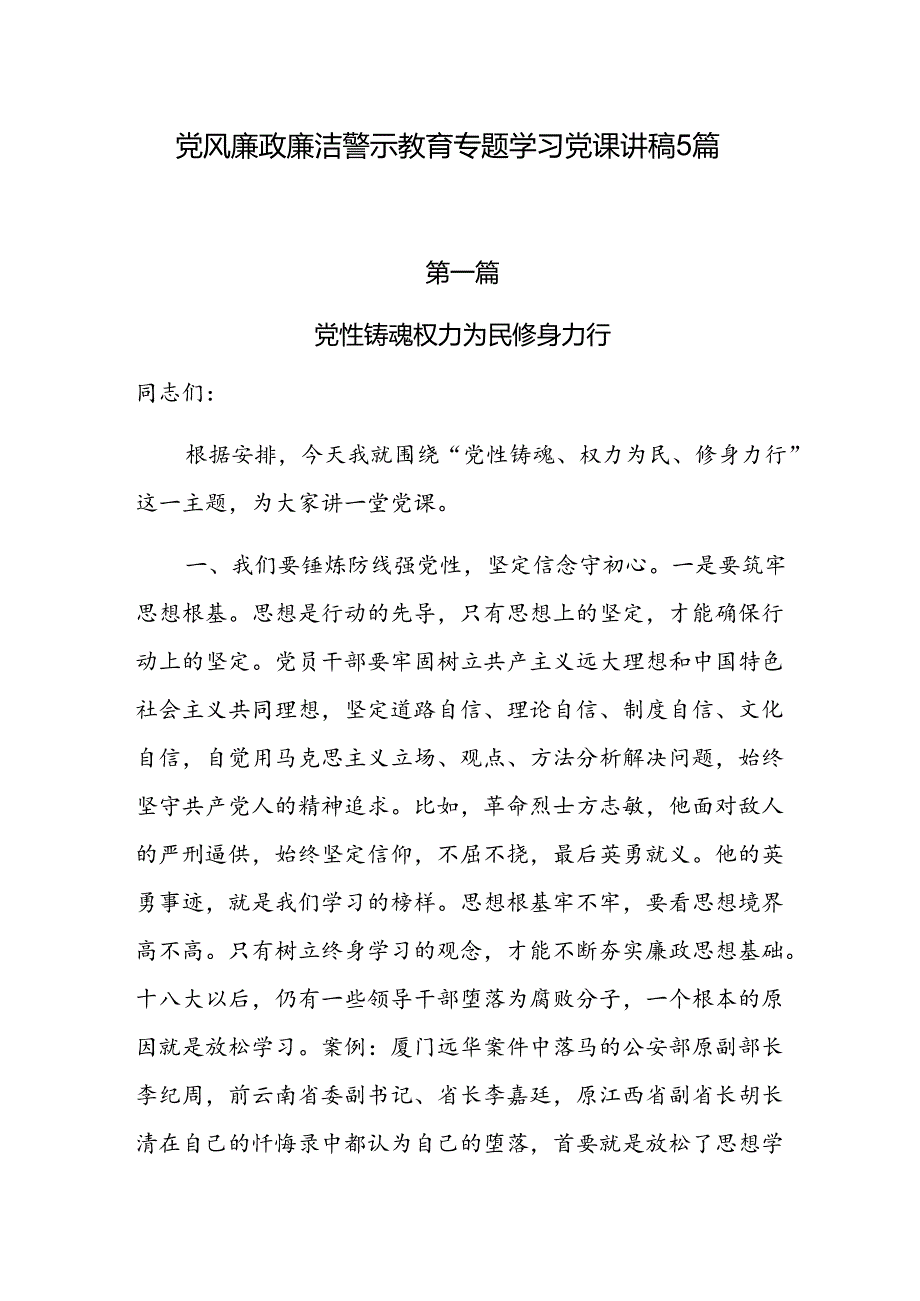 党风廉政廉洁警示教育专题学习党课讲稿5篇

第一篇

党性铸魂权力为民修身力行

同志们：

根据安排，今天我就围绕“党性铸魂、权力为民、修身力行”这一主题，为大家讲一堂党课。

一、我们要锤炼防线强党性，坚定信念守初心。一是要筑牢思想根基。思想是行动的先导，只有思想上的坚定，才能确保行动上的坚定。党员干部要牢固树立共产主义远大理想和中国特色社会主义共同理想，坚定道路自信、理论自信、制度自信、文化自信，自觉用马克思主义立场、观点、方法分析解决问题，始终坚守共产党人的精神追求。比如，革命烈士方志敏，他面对敌人的严刑逼供，始终坚定信仰，不屈不挠，最后英勇就义。他的英勇事迹，就是我们学习的榜样。思想根基牢不牢，要看思想境界高不高。只有树立终身学习的观念，才能不断夯实廉政思想基础。十八大以后，仍有一些领导干部堕落为腐败分子，一个根本的原因就是放松学习。案例：厦门远华案件中落马的公安部原副部长李纪周，前云南省委副书记、省长李嘉廷，原江西省副省长胡长清在自己的忏悔录中都认为自己的堕落，首要就是放松了思想学